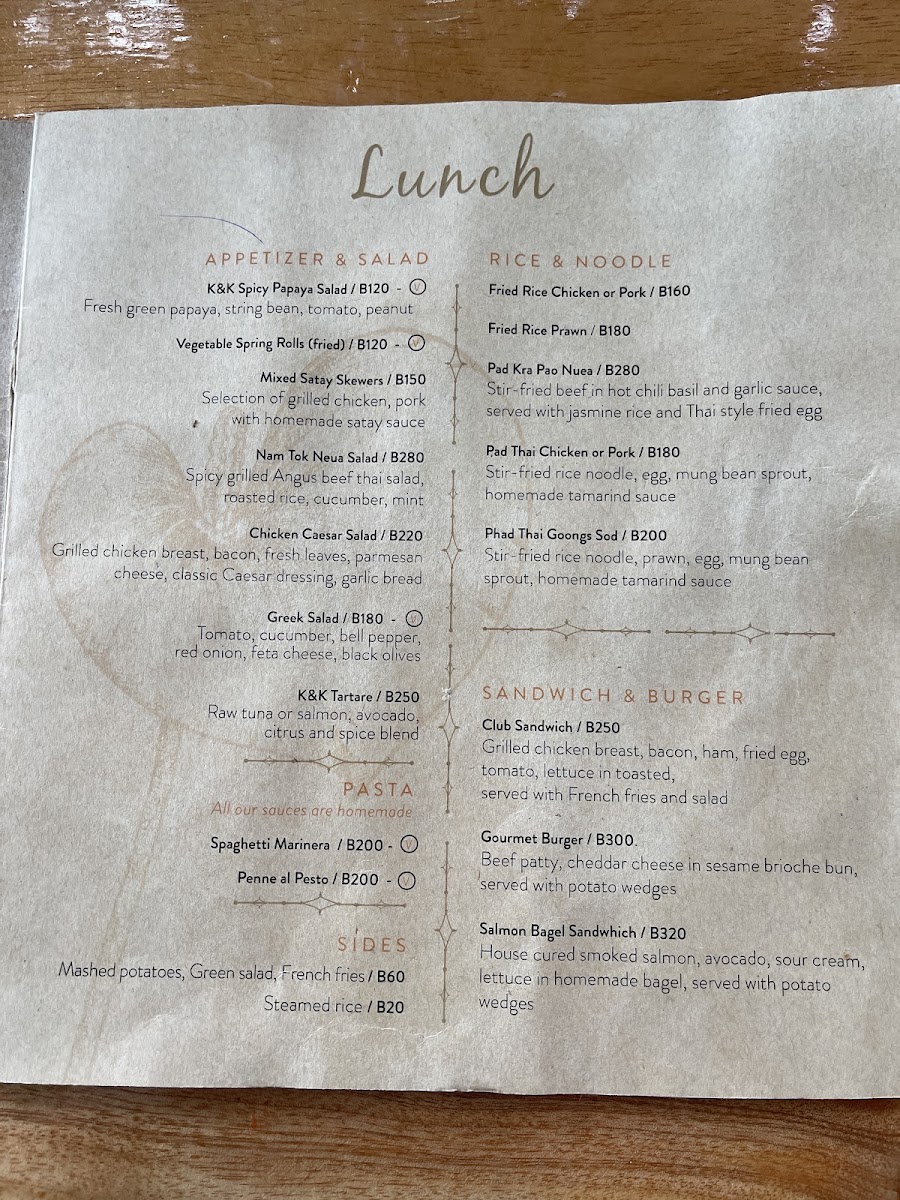 Lunch

APPETIZER & SALAD

K&K Spicy Papaya Salad / B120 - V
Fresh green papaya, string bean, tomato, peanut

Vegetable Spring Rolls (fried) / B120 - V

Mixed Satay Skewers / B150
Selection of grilled chicken, pork with homemade satay sauce

Nam Tok Neua Salad / B280
Spicy grilled Angus beef thai salad, roasted rice, cucumber, mint

Chicken Caesar Salad / B220
Grilled chicken breast, bacon, fresh leaves, parmesan cheese, classic Caesar dressing, garlic bread

Greek Salad / B180 - V
Tomato, cucumber, bell pepper, red onion, feta cheese, black olives

K&K Tartare / B250
Raw tuna or salmon, avocado, citrus and spice blend

PASTA
All our sauces are homemade

Spaghetti Marinera / B200 - V

Penne al Pesto / B200 - V

SIDES
Mashed potatoes, Green salad, French fries / B60

Steamed rice / B20

RICE & NOODLE

Fried Rice Chicken or Pork / B160

Fried Rice Prawn / B180

Pad Kra Pao Nuea / B280
Stir-fried beef in hot chili basil and garlic sauce, served with jasmine rice and Thai style fried egg

Pad Thai Chicken or Pork / B180
Stir-fried rice noodle, egg, mung bean sprout, homemade tamarind sauce

Phad Thai Goongs Sod / B200
Stir-fried rice noodle, prawn, egg, mung bean sprout, homemade tamarind sauce

SANDWICH & BURGER

Club Sandwich / B250
Grilled chicken breast, bacon, ham, fried egg, tomato, lettuce in toasted,
served with French fries and salad

Gourmet Burger / B300.
Beef patty, cheddar cheese in sesame brioche bun, served with potato wedges

Salmon Bagel Sandwhich / B320
House cured smoked salmon, avocado, sour cream, lettuce in homemade bagel, served with potato wedges